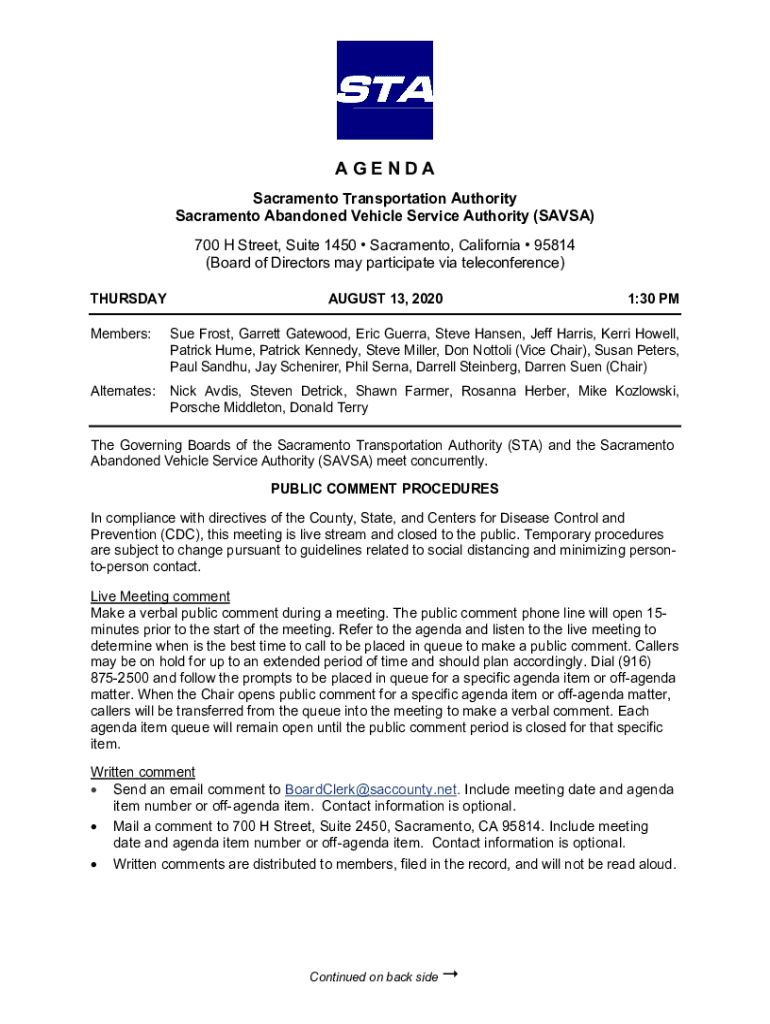 STA

AGENDA

Sacramento Transportation Authority
Sacramento Abandoned Vehicle Service Authority (SAVSA)

700 H Street, Suite 1450 • Sacramento, California • 95814
(Board of Directors may participate via teleconference)

THURSDAY AUGUST 13, 2020 1:30 PM

Members: Sue Frost, Garrett Gatewood, Eric Guerra, Steve Hansen, Jeff Harris, Kerri Howell, Patrick Hume, Patrick Kennedy, Steve Miller, Don Nottoli (Vice Chair), Susan Peters, Paul Sandhu, Jay Schenirer, Phil Serna, Darrell Steinberg, Darren Suen (Chair)

Alternates: Nick Avdis, Steven Detrick, Shawn Farmer, Rosanna Herber, Mike Kozlowski, Porsche Middleton, Donald Terry

The Governing Boards of the Sacramento Transportation Authority (STA) and the Sacramento Abandoned Vehicle Service Authority (SAVSA) meet concurrently.

PUBLIC COMMENT PROCEDURES

In compliance with directives of the County, State, and Centers for Disease Control and Prevention (CDC), this meeting is live stream and closed to the public. Temporary procedures are subject to change pursuant to guidelines related to social distancing and minimizing person-to-person contact.

Live Meeting comment
Make a verbal public comment during a meeting. The public comment phone line will open 15-minutes prior to the start of the meeting. Refer to the agenda and listen to the live meeting to determine when is the best time to call to be placed in queue to make a public comment. Callers may be on hold for up to an extended period of time and should plan accordingly. Dial (916) 875-2500 and follow the prompts to be placed in queue for a specific agenda item or off-agenda matter. When the Chair opens public comment for a specific agenda item or off-agenda matter, callers will be transferred from the queue into the meeting to make a verbal comment. Each agenda item queue will remain open until the public comment period is closed for that specific item.

Written comment
• Send an email comment to BoardClerk@saccounty.net. Include meeting date and agenda item number or off-agenda item. Contact information is optional.
• Mail a comment to 700 H Street, Suite 2450, Sacramento, CA 95814. Include meeting date and agenda item number or off-agenda item. Contact information is optional.
• Written comments are distributed to members, filed in the record, and will not be read aloud.

Continued on back side →